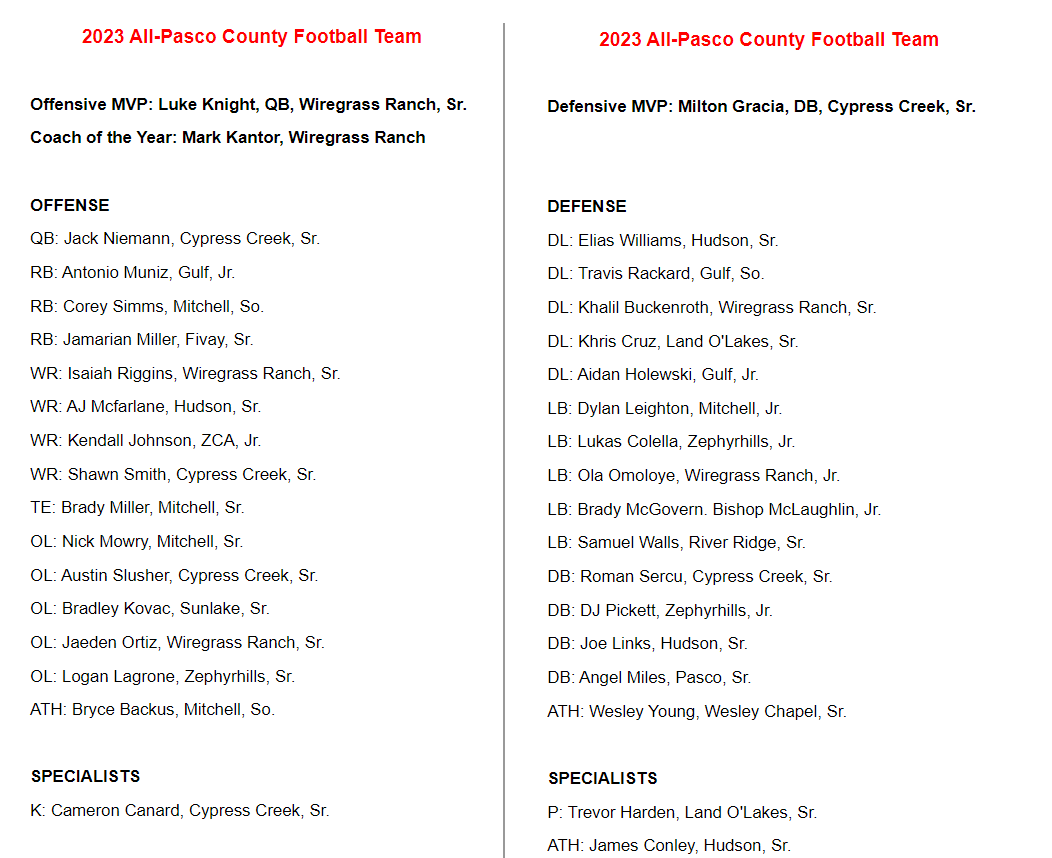 2023 All-Pasco County Football Team

Offensive MVP: Luke Knight, QB, Wiregrass Ranch, Sr.

Coach of the Year: Mark Kantor, Wiregrass Ranch

OFFENSE

QB: Jack Niemann, Cypress Creek, Sr.

RB: Antonio Muniz, Gulf, Jr.

RB: Corey Simms, Mitchell, So.

RB: Jamarian Miller, Fivay, Sr.

WR: Isaiah Riggins, Wiregrass Ranch, Sr.

WR: AJ Mcfarlane, Hudson, Sr.

WR: Kendall Johnson, ZCA, Jr.

WR: Shawn Smith, Cypress Creek, Sr.

TE: Brady Miller, Mitchell, Sr.

OL: Nick Mowry, Mitchell, Sr.

OL: Austin Slusher, Cypress Creek, Sr.

OL: Bradley Kovac, Sunlake, Sr.

OL: Jaeden Ortiz, Wiregrass Ranch, Sr.

OL: Logan Lagrone, Zephyrhills, Sr.

ATH: Bryce Backus, Mitchell, So.

SPECIALISTS

K: Cameron Canard, Cypress Creek, Sr.

2023 All-Pasco County Football Team

Defensive MVP: Milton Gracia, DB, Cypress Creek, Sr.

DEFENSE

DL: Elias Williams, Hudson, Sr.

DL: Travis Rackard, Gulf, So.

DL: Khalil Buckenroth, Wiregrass Ranch, Sr.

DL: Khris Cruz, Land O'Lakes, Sr.

DL: Aidan Holewski, Gulf, Jr.

LB: Dylan Leighton, Mitchell, Jr.

LB: Lukas Colella, Zephyrhills, Jr.

LB: Ola Omoloye, Wiregrass Ranch, Jr.

LB: Brady McGovern. Bishop McLaughlin, Jr.

LB: Samuel Walls, River Ridge, Sr.

DB: Roman Sercu, Cypress Creek, Sr.

DB: DJ Pickett, Zephyrhills, Jr.

DB: Joe Links, Hudson, Sr.

DB: Angel Miles, Pasco, Sr.

ATH: Wesley Young, Wesley Chapel, Sr.

SPECIALISTS

P: Trevor Harden, Land O'Lakes, Sr.

ATH: James Conley, Hudson, Sr.